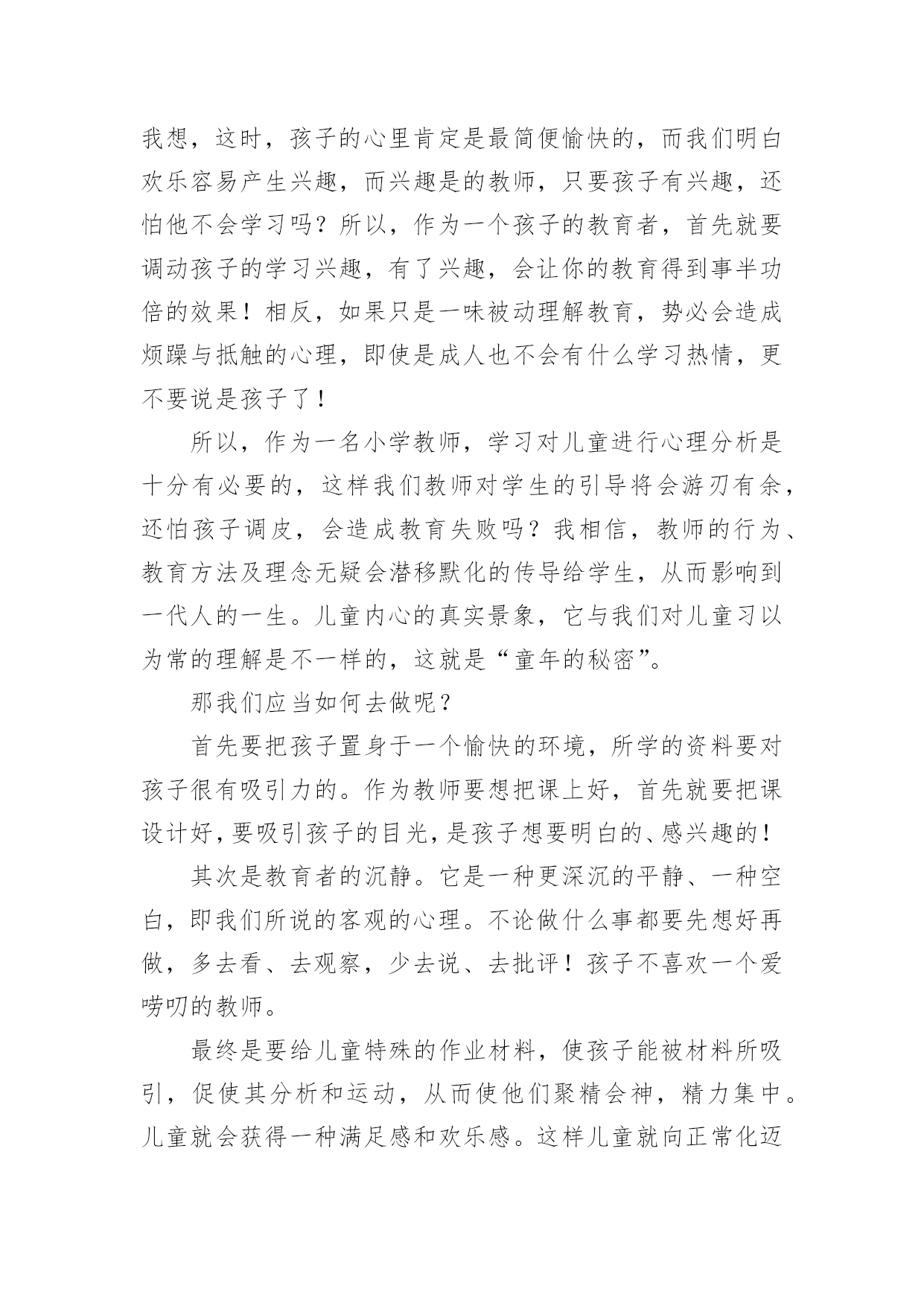 我想，这时，孩子的心里肯定是最简便愉快的，而我们明白欢乐容易产生兴趣，而兴趣是的教师，只要孩子有兴趣，还怕他不会学习吗？所以，作为一个孩子的教育者，首先就要调动孩子的学习兴趣，有了兴趣，会让你的教育得到事半功倍的效果！相反，如果只是一味被动理解教育，势必会造成烦躁与抵触的心理，即使是成人也不会有什么学习热情，更不要说是孩子了！

所以，作为一名小学教师，学习对儿童进行心理分析是十分有必要的，这样我们教师对学生的引导将会游刃有余，还怕孩子调皮，会造成教育失败吗？我相信，教师的行为、教育方法及理念无疑会潜移默化的传导给学生，从而影响到一代人的一生。儿童内心的真实景象，它与我们对儿童习以为常的理解是不一样的，这就是“童年的秘密”。

那我们应当如何去做呢？

首先要把孩子置身于一个愉快的环境，所学的资料要对孩子很有吸引力的。作为教师要想把课上好，首先就要把课设计好，要吸引孩子的目光，是孩子想要明白的、感兴趣的！

其次是教育者的沉静。它是一种更深沉的平静、一种空白，即我们所说的客观的心理。不论做什么事都要先想好再做，多去看、去观察，少去说、去批评！孩子不喜欢一个爱唠叨的教师。

最终是要给儿童特殊的作业材料，使孩子能被材料所吸引，促使其分析和运动，从而使他们聚精会神，精力集中。儿童就会获得一种满足感和欢乐感。这样儿童就向正常化迈